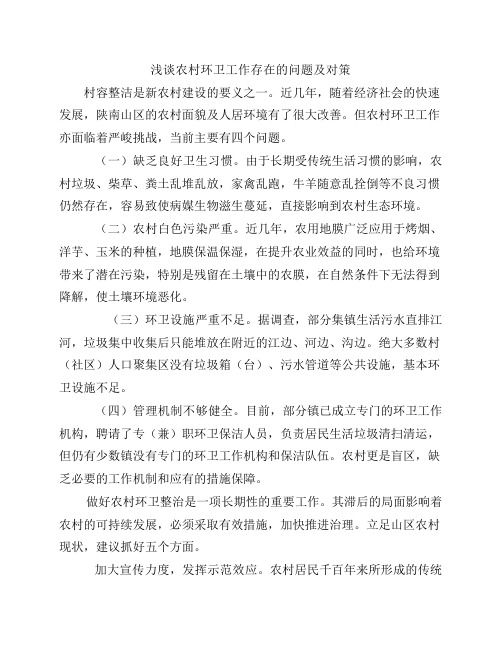 浅谈农村环卫工作存在的问题及对策

村容整洁是新农村建设的要义之一。近几年，随着经济社会的快速发展，陕南山区的农村面貌及人居环境有了很大改善。但农村环卫工作亦面临着严峻挑战，当前主要有四个问题。

（一）缺乏良好卫生习惯。由于长期受传统生活习惯的影响，农村垃圾、柴草、粪土乱堆乱放，家禽乱跑，牛羊随意乱拴倒等不良习惯仍然存在，容易致使病媒生物滋生蔓延，直接影响到农村生态环境。

（二）农村白色污染严重。近几年，农用地膜广泛应用于烤烟、洋芋、玉米的种植，地膜保温保湿，在提升农业效益的同时，也给环境带来了潜在污染，特别是残留在土壤中的农膜，在自然条件下无法得到降解，使土壤环境恶化。

（三）环卫设施严重不足。据调查，部分集镇生活污水直排江河，垃圾集中收集后只能堆放在附近的江边、河边、沟边。绝大多数村（社区）人口聚集区没有垃圾箱（台）、污水管道等公共设施，基本环卫设施不足。

（四）管理机制不够健全。目前，部分镇已成立专门的环卫工作机构，聘请了专（兼）职环卫保洁人员，负责居民生活垃圾清扫清运，但仍有少数镇没有专门的环卫工作机构和保洁队伍。农村更是盲区，缺乏必要的工作机制和应有的措施保障。

做好农村环卫整治是一项长期性的重要工作。其滞后的局面影响着农村的可持续发展，必须采取有效措施，加快推进治理。立足山区农村现状，建议抓好五个方面。

加大宣传力度，发挥示范效应。农村居民千百年来所形成的传统